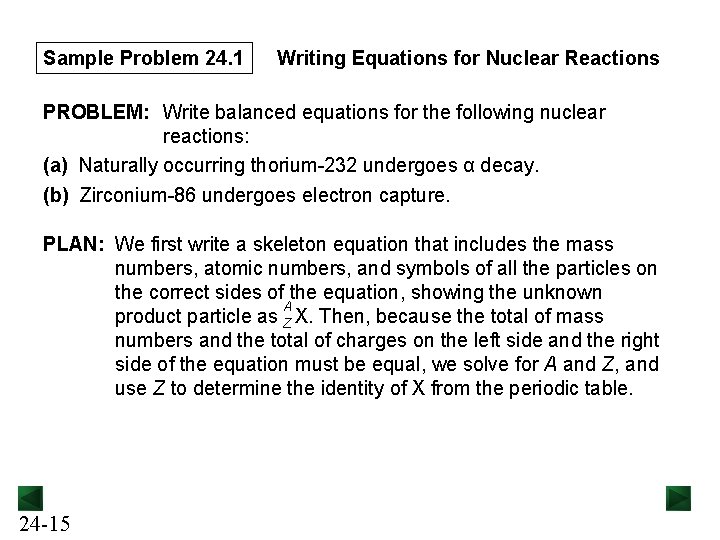 Sample Problem 24.1 Writing Equations for Nuclear Reactions

PROBLEM: Write balanced equations for the following nuclear reactions:

(a) Naturally occurring thorium-232 undergoes α decay.

(b) Zirconium-86 undergoes electron capture.

PLAN: We first write a skeleton equation that includes the mass numbers, atomic numbers, and symbols of all the particles on the correct sides of the equation, showing the unknown product particle as $^{A}_{Z}X$. Then, because the total of mass numbers and the total of charges on the left side and the right side of the equation must be equal, we solve for $A$ and $Z$, and use $Z$ to determine the identity of X from the periodic table.

24-15